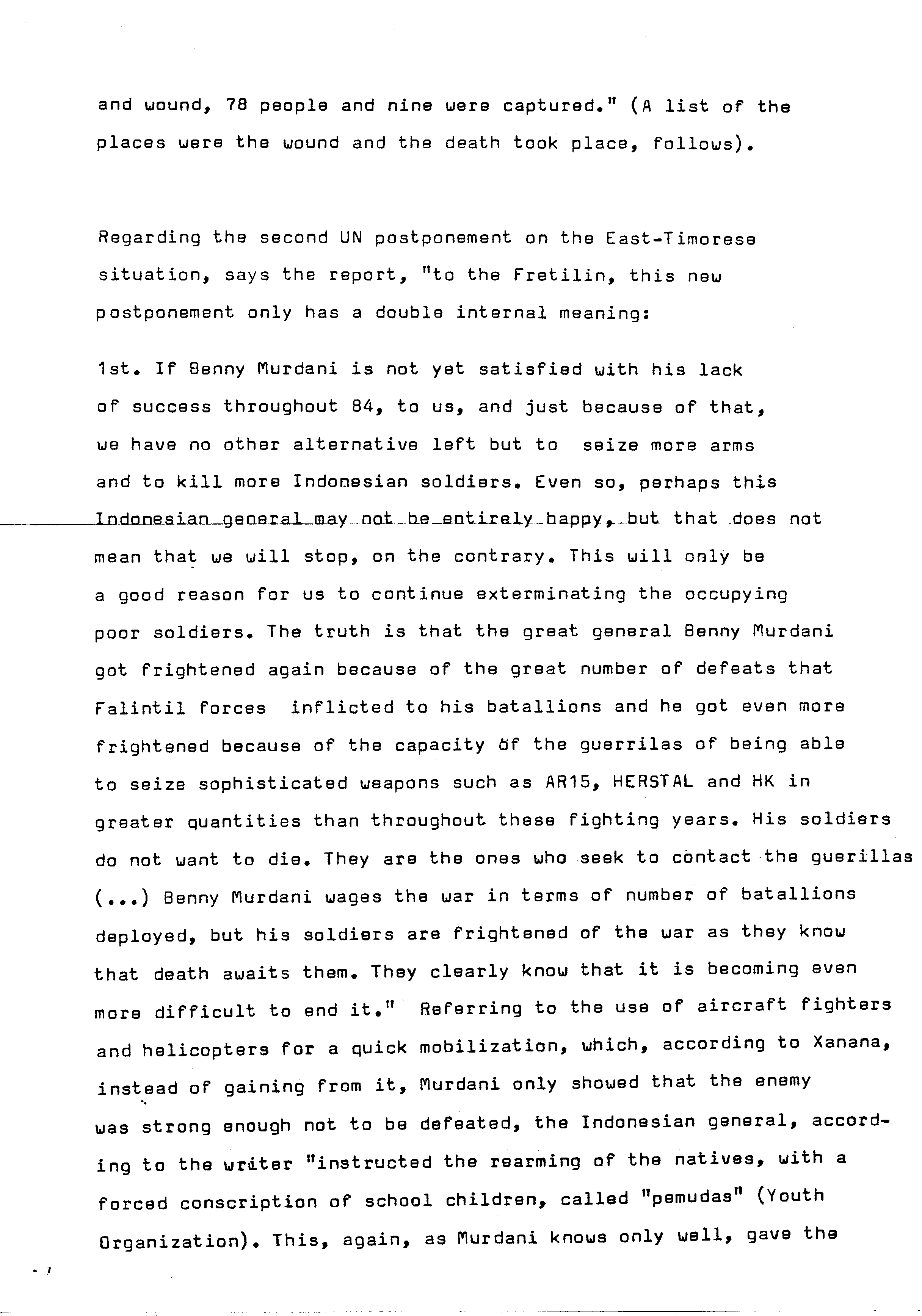 and wound, 78 people and nine were captured." (A list of the places were the wound and the death took place, follows).

Regarding the second UN postponement on the East-Timorese situation, says the report, "to the Fretilin, this new postponement only has a double internal meaning:

1st. If Benny Murdani is not yet satisfied with his lack of success throughout 84, to us, and just because of that, we have no other alternative left but to seize more arms and to kill more Indonesian soldiers. Even so, perhaps this Indonesian general may not be entirely happy, but that does not mean that we will stop, on the contrary. This will only be a good reason for us to continue exterminating the occupying poor soldiers. The truth is that the great general Benny Murdani got frightened again because of the great number of defeats that Falintil forces inflicted to his batallions and he got even more frightened because of the capacity of the guerrilas of being able to seize sophisticated weapons such as AR15, HERSTAL and HK in greater quantities than throughout these fighting years. His soldiers do not want to die. They are the ones who seek to contact the guerillas (...) Benny Murdani wages the war in terms of number of batallions deployed, but his soldiers are frightened of the war as they know that death awaits them. They clearly know that it is becoming even more difficult to end it." Referring to the use of aircraft fighters and helicopters for a quick mobilization, which, according to Xanana, instead of gaining from it, Murdani only showed that the enemy was strong enough not to be defeated, the Indonesian general, according to the writer "instructed the rearming of the natives, with a forced conscription of school children, called "pemudas" (Youth Organization). This, again, as Murdani knows only well, gave the